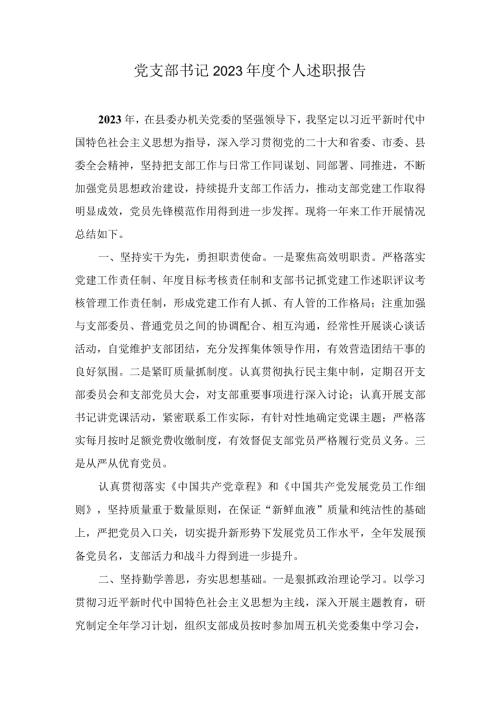 党支部书记2023年度个人述职报告

2023年，在县委办机关党委的坚强领导下，我坚定以习近平新时代中国特色社会主义思想为指导，深入学习贯彻党的二十大和省委、市委、县委全会精神，坚持把支部工作与日常工作同谋划、同部署、同推进，不断加强党员思想政治建设，持续提升支部工作活力，推动支部党建工作取得明显成效，党员先锋模范作用得到进一步发挥。现将一年来工作开展情况总结如下。

一、坚持实干为先，勇担职责使命。一是聚焦高效明职责。严格落实党建工作责任制、年度目标考核责任制和支部书记抓党建工作述职评议考核管理工作责任制，形成党建工作有人抓、有人管的工作格局；注重加强与支部委员、普通党员之间的协调配合、相互沟通，经常性开展谈心谈话活动，自觉维护支部团结，充分发挥集体领导作用，有效营造团结干事的良好氛围。二是紧盯质量抓制度。认真贯彻执行民主集中制，定期召开支部委员会和支部党员大会，对支部重要事项进行深入讨论；认真开展支部书记讲党课活动，紧密联系工作实际，有针对性地确定党课主题；严格落实每月按时足额党费收缴制度，有效督促支部党员严格履行党员义务。三是从严从优育党员。

认真贯彻落实《中国共产党章程》和《中国共产党发展党员工作细则》，坚持质量重于数量原则，在保证“新鲜血液”质量和纯洁性的基础上，严把党员入口关，切实提升新形势下发展党员工作水平，全年发展预备党员名，支部活力和战斗力得到进一步提升。

二、坚持勤学善思，夯实思想基础。一是狠抓政治理论学习。以学习贯彻习近平新时代中国特色社会主义思想为主线，深入开展主题教育，研究制定全年学习计划，组织支部成员按时参加周五机关党委集中学习会，